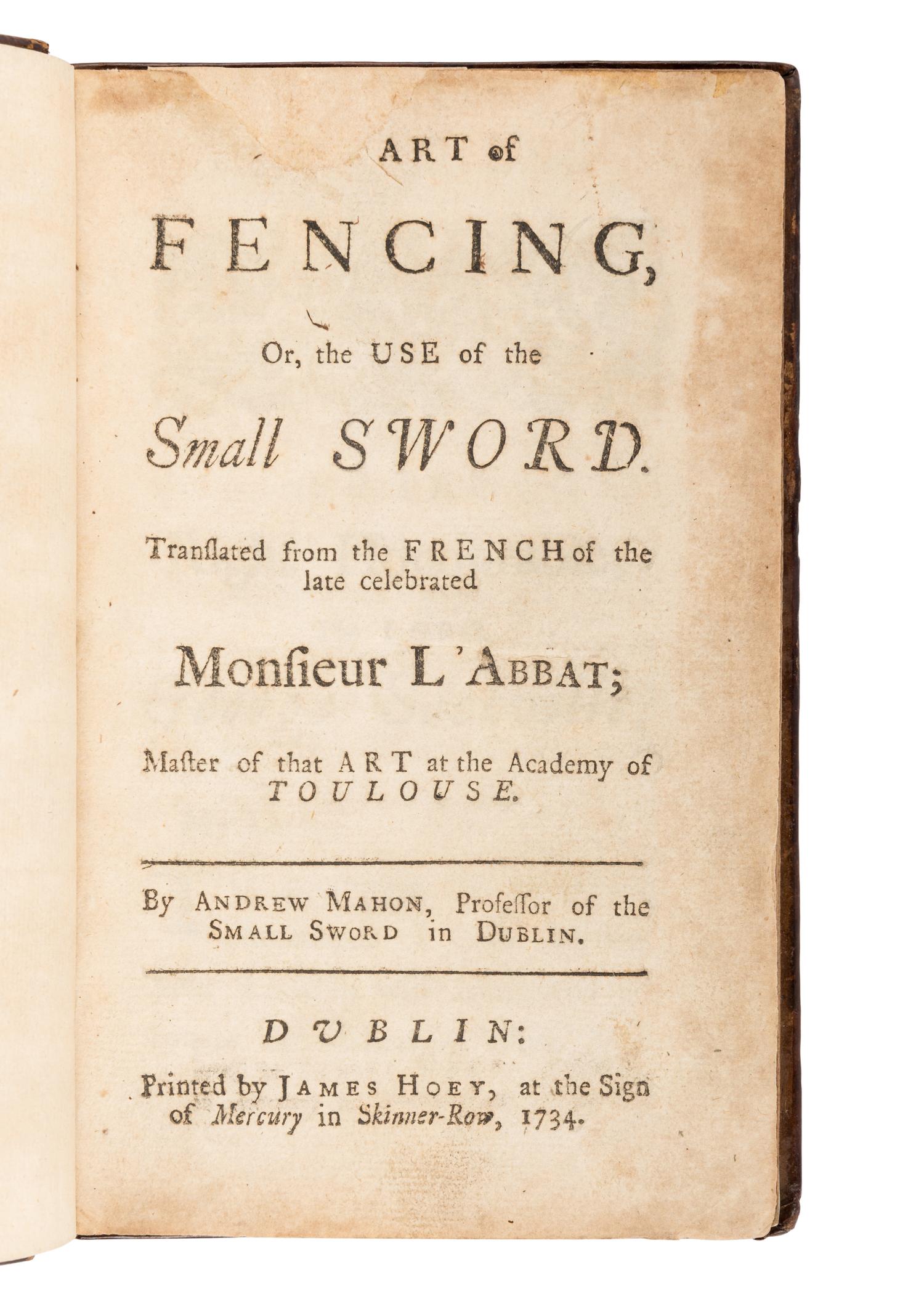 ART of

FENCING,

Or, the USE of the

Small SWORD.

Tranſlated from the FRENCH of the late celebrated

Monſieur L'ABBAT;

Maſter of that ART at the Academy of TOULOUSE.

By ANDREW MAHON, Profeſſor of the SMALL SWORD in DUBLIN.

DUBLIN:

Printed by JAMES HOEY, at the Sign of Mercury in Skinner-Row, 1734.